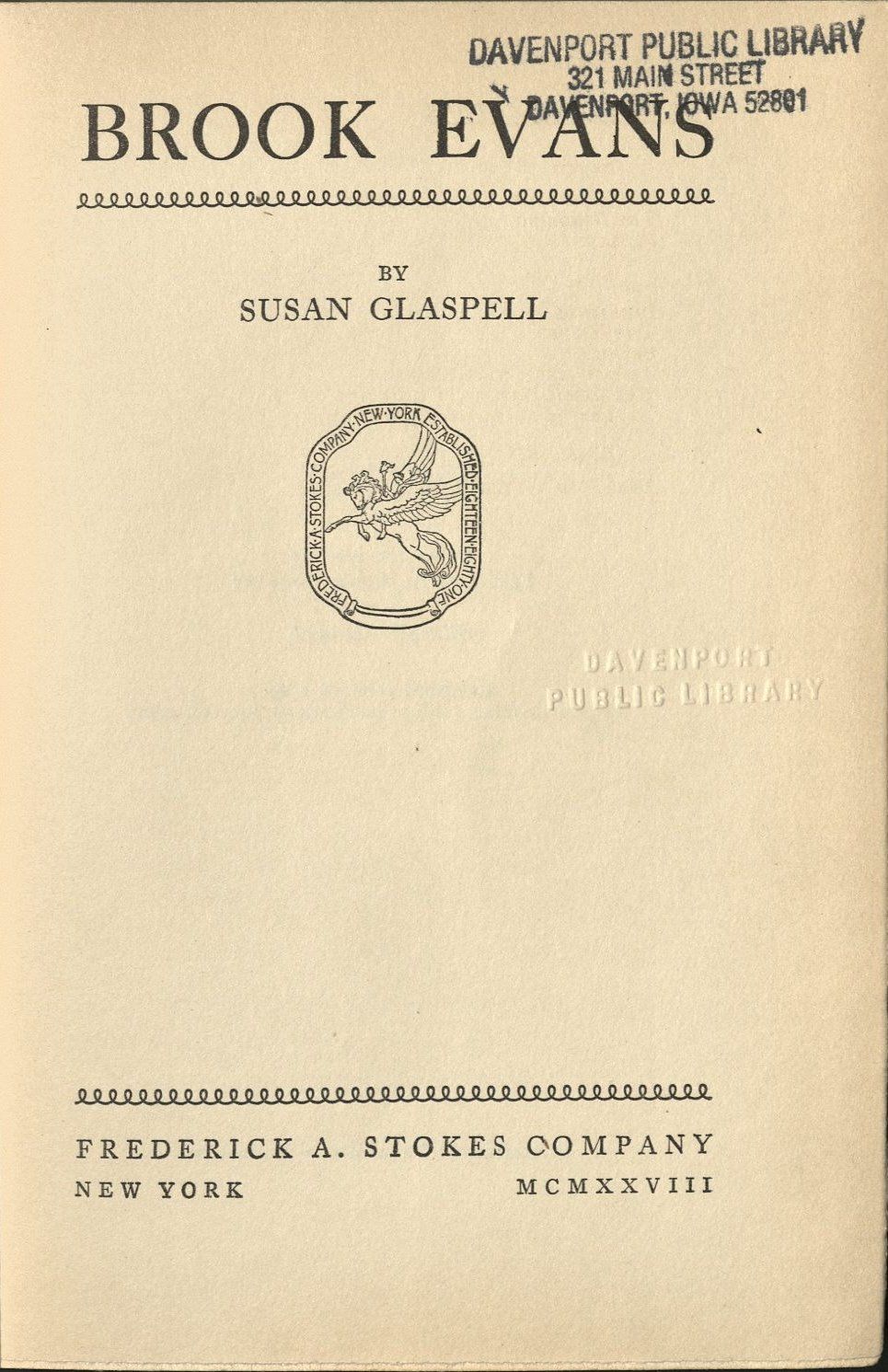 DAVENPORT PUBLIC LIBRARY
321 MAIN STREET
DAVENPORT, IOWA 52801

BROOK EVANS

BY
SUSAN GLASPELL

FREDERICK·A·STOKES·COMPANY·NEW·YORK·ESTABLISHED·EIGHTEEN·EIGHTY·ONE

DAVENPORT
PUBLIC LIBRARY

FREDERICK A. STOKES COMPANY
NEW YORK MCMXXVIII